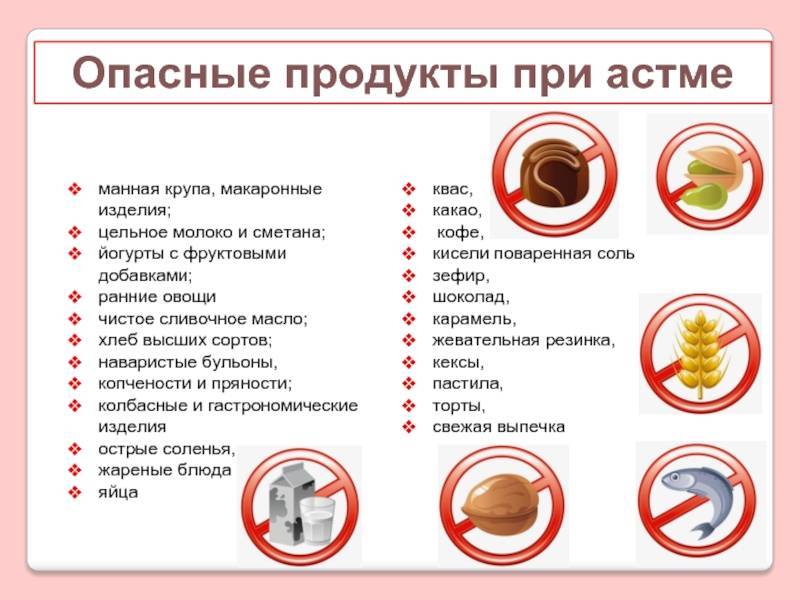 Опасные продукты при астме

❖ манная крупа, макаронные изделия;
❖ цельное молоко и сметана;
❖ йогурты с фруктовыми добавками;
❖ ранние овощи
❖ чистое сливочное масло;
❖ хлеб высших сортов;
❖ наваристые бульоны,
❖ копчености и пряности;
❖ колбасные и гастрономические изделия
❖ острые соленья,
❖ жареные блюда
❖ яйца

❖ квас,
❖ какао,
❖ кофе,
❖ кисели поваренная соль
❖ зефир,
❖ шоколад,
❖ карамель,
❖ жевательная резинка,
❖ кексы,
❖ пастила,
❖ торты,
❖ свежая выпечка